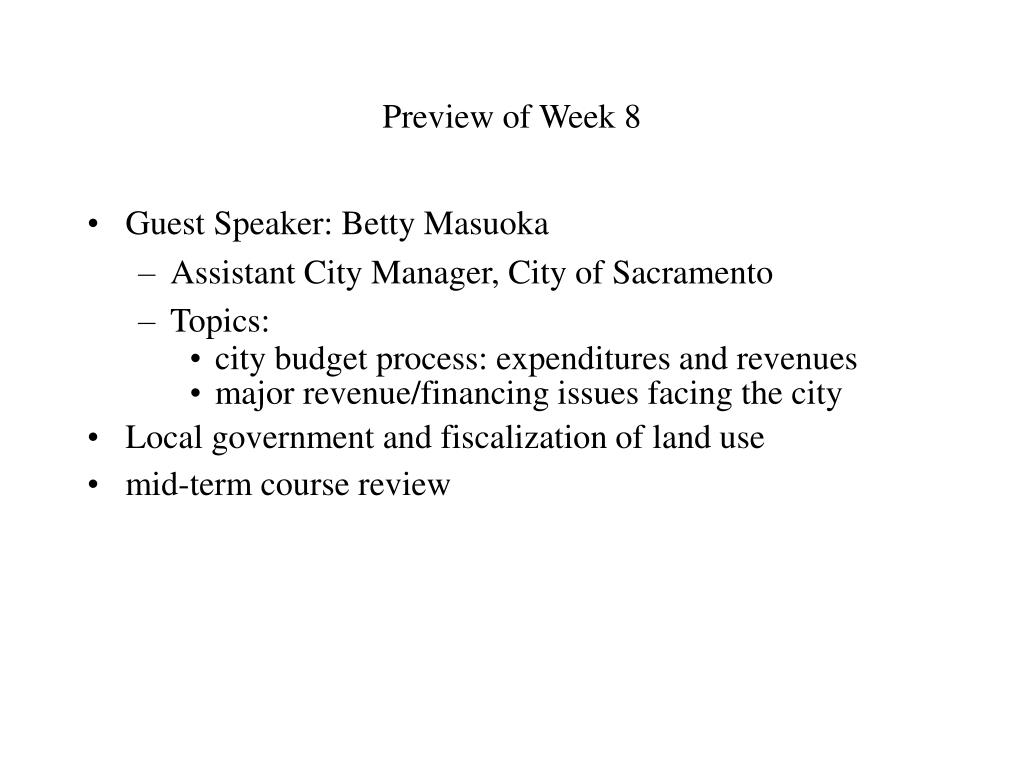 Preview of Week 8

• Guest Speaker: Betty Masuoka
  – Assistant City Manager, City of Sacramento
  – Topics:
    • city budget process: expenditures and revenues
    • major revenue/financing issues facing the city
• Local government and fiscalization of land use
• mid-term course review